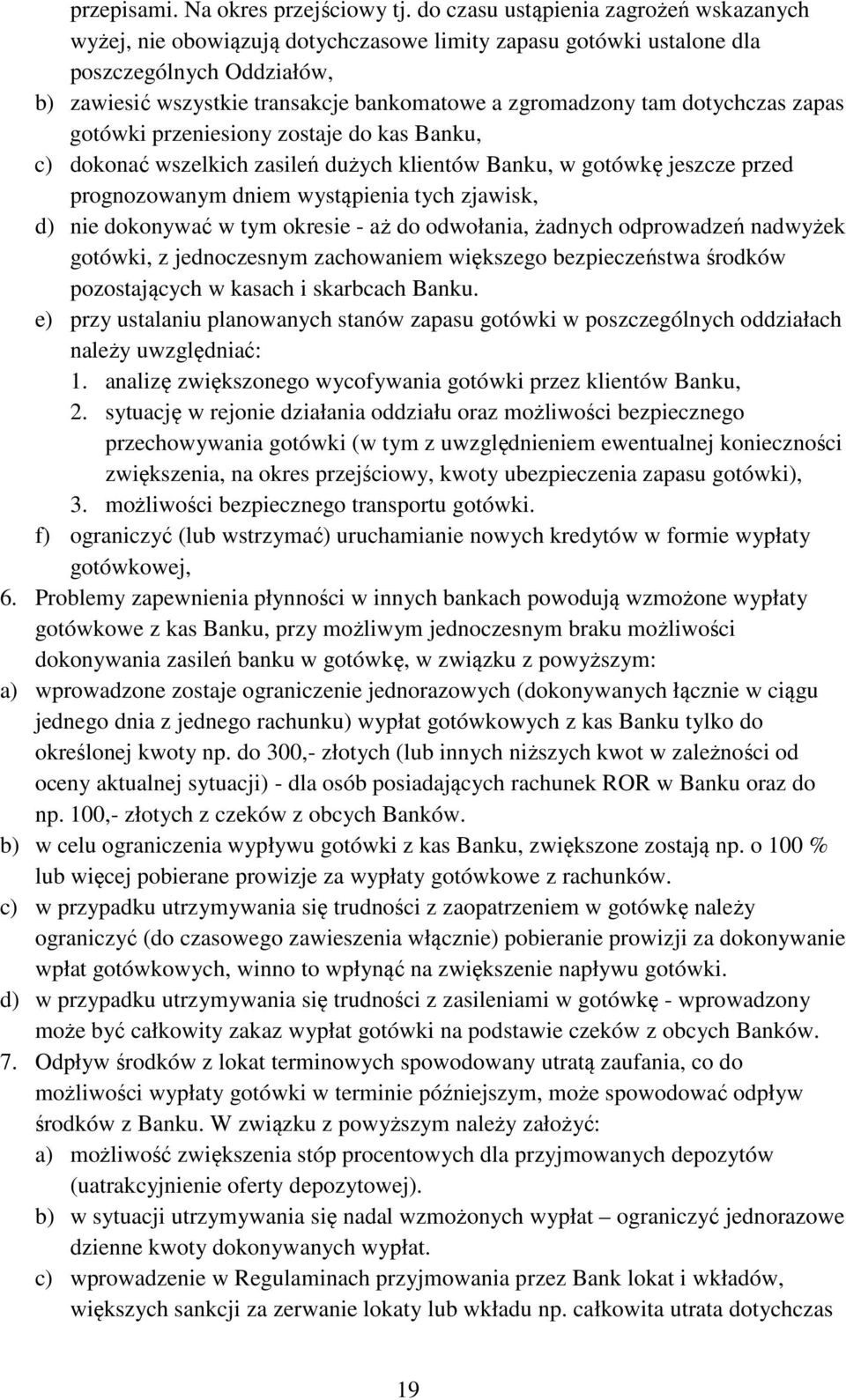 przepisami. Na okres przejściowy tj. do czasu ustąpienia zagrożeń wskazanych wyżej, nie obowiązują dotychczasowe limity zapasu gotówki ustalone dla poszczególnych Oddziałów,

b) zawiesić wszystkie transakcje bankomatowe a zgromadzony tam dotychczas zapas gotówki przeniesiony zostaje do kas Banku,

c) dokonać wszelkich zasileń dużych klientów Banku, w gotówkę jeszcze przed prognozowanym dniem wystąpienia tych zjawisk,

d) nie dokonywać w tym okresie - aż do odwołania, żadnych odprowadzeń nadwyżek gotówki, z jednoczesnym zachowaniem większego bezpieczeństwa środków pozostających w kasach i skarbcach Banku.

e) przy ustalaniu planowanych stanów zapasu gotówki w poszczególnych oddziałach należy uwzględniać:

1. analizę zwiększonego wycofywania gotówki przez klientów Banku,

2. sytuację w rejonie działania oddziału oraz możliwości bezpiecznego przechowywania gotówki (w tym z uwzględnieniem ewentualnej konieczności zwiększenia, na okres przejściowy, kwoty ubezpieczenia zapasu gotówki),

3. możliwości bezpiecznego transportu gotówki.

f) ograniczyć (lub wstrzymać) uruchamianie nowych kredytów w formie wypłaty gotówkowej,

6. Problemy zapewnienia płynności w innych bankach powodują wzmożone wypłaty gotówkowe z kas Banku, przy możliwym jednoczesnym braku możliwości dokonywania zasileń banku w gotówkę, w związku z powyższym:

a) wprowadzone zostaje ograniczenie jednorazowych (dokonywanych łącznie w ciągu jednego dnia z jednego rachunku) wypłat gotówkowych z kas Banku tylko do określonej kwoty np. do 300,- złotych (lub innych niższych kwot w zależności od oceny aktualnej sytuacji) - dla osób posiadających rachunek ROR w Banku oraz do np. 100,- złotych z czeków z obcych Banków.

b) w celu ograniczenia wypływu gotówki z kas Banku, zwiększone zostają np. o 100 % lub więcej pobierane prowizje za wypłaty gotówkowe z rachunków.

c) w przypadku utrzymywania się trudności z zaopatrzeniem w gotówkę należy ograniczyć (do czasowego zawieszenia włącznie) pobieranie prowizji za dokonywanie wpłat gotówkowych, winno to wpłynąć na zwiększenie napływu gotówki.

d) w przypadku utrzymywania się trudności z zasileniami w gotówkę - wprowadzony może być całkowity zakaz wypłat gotówki na podstawie czeków z obcych Banków.

7. Odpływ środków z lokat terminowych spowodowany utratą zaufania, co do możliwości wypłaty gotówki w terminie późniejszym, może spowodować odpływ środków z Banku. W związku z powyższym należy założyć:

a) możliwość zwiększenia stóp procentowych dla przyjmowanych depozytów (uatrakcyjnienie oferty depozytowej).

b) w sytuacji utrzymywania się nadal wzmożonych wypłat – ograniczyć jednorazowe dzienne kwoty dokonywanych wypłat.

c) wprowadzenie w Regulaminach przyjmowania przez Bank lokat i wkładów, większych sankcji za zerwanie lokaty lub wkładu np. całkowita utrata dotychczas

19